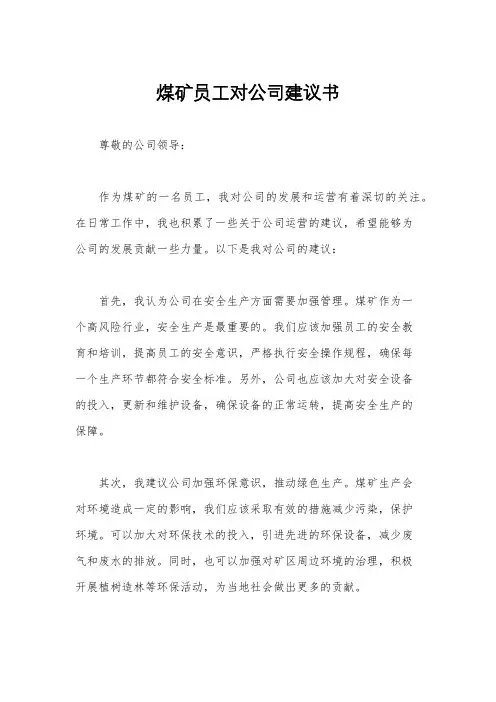 煤矿员工对公司建议书

尊敬的公司领导：

作为煤矿的一名员工，我对公司的发展和运营有着深切的关注。在日常工作中，我也积累了一些关于公司运营的建议，希望能够为公司的发展贡献一些力量。以下是我对公司的建议：

首先，我认为公司在安全生产方面需要加强管理。煤矿作为一个高风险行业，安全生产是最重要的。我们应该加强员工的安全教育和培训，提高员工的安全意识，严格执行安全操作规程，确保每一个生产环节都符合安全标准。另外，公司也应该加大对安全设备的投入，更新和维护设备，确保设备的正常运转，提高安全生产的保障。

其次，我建议公司加强环保意识，推动绿色生产。煤矿生产会对环境造成一定的影响，我们应该采取有效的措施减少污染，保护环境。可以加大对环保技术的投入，引进先进的环保设备，减少废气和废水的排放。同时，也可以加强对矿区周边环境的治理，积极开展植树造林等环保活动，为当地社会做出更多的贡献。